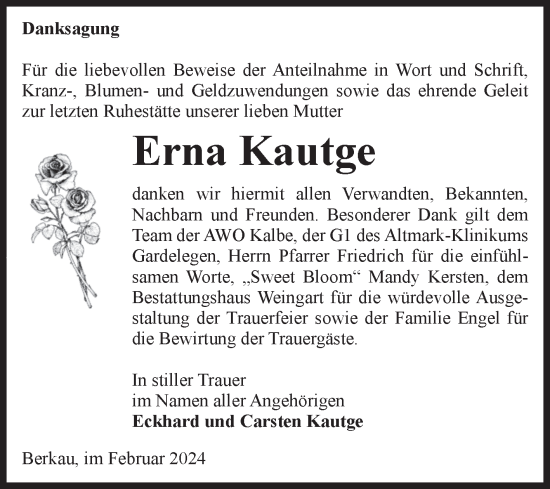 Danksagung

Für die liebevollen Beweise der Anteilnahme in Wort und Schrift, Kranz-, Blumen- und Geldzuwendungen sowie das ehrende Geleit zur letzten Ruhestätte unserer lieben Mutter

Erna Kautge

danken wir hiermit allen Verwandten, Bekannten, Nachbarn und Freunden. Besonderer Dank gilt dem Team der AWO Kalbe, der G1 des Altmark-Klinikums Gardelegen, Herrn Pfarrer Friedrich für die einfühlsamen Worte, „Sweet Bloom“ Mandy Kersten, dem Bestattungshaus Weingart für die würdevolle Ausgestaltung der Trauerfeier sowie der Familie Engel für die Bewirtung der Trauergäste.

In stiller Trauer
im Namen aller Angehörigen
Eckhard und Carsten Kautge

Berkau, im Februar 2024